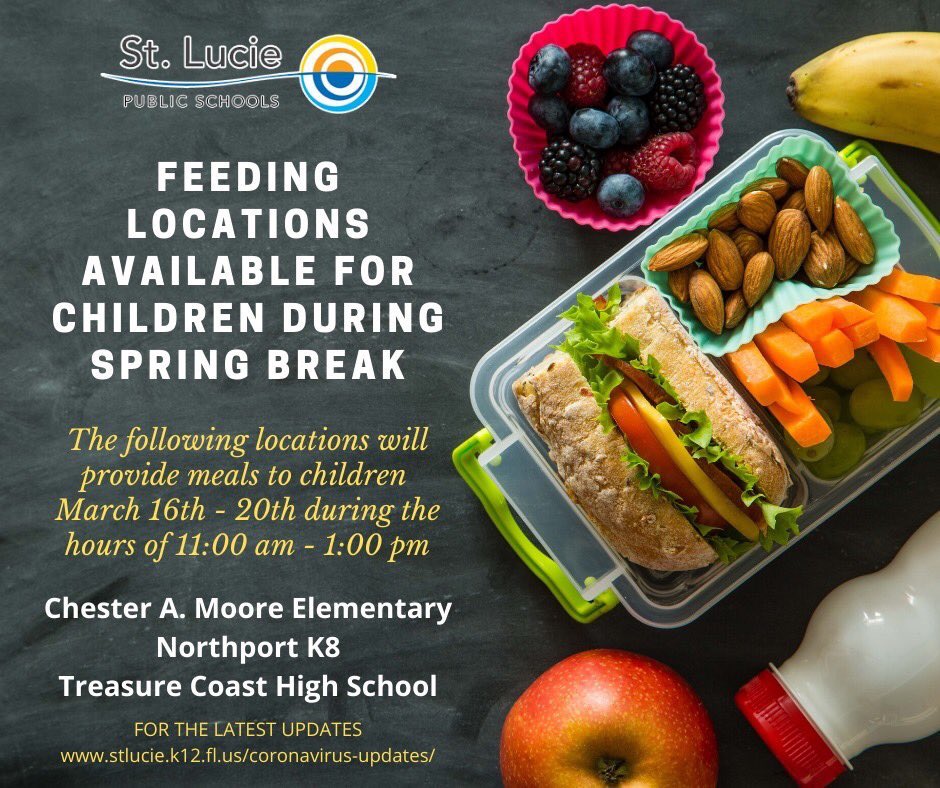 St. Lucie
PUBLIC SCHOOLS

FEEDING LOCATIONS AVAILABLE FOR CHILDREN DURING SPRING BREAK

The following locations will provide meals to children March 16th - 20th during the hours of 11:00 am - 1:00 pm

Chester A. Moore Elementary
Northport K8
Treasure Coast High School

FOR THE LATEST UPDATES
www.stlucie.k12.fl.us/coronavirus-updates/